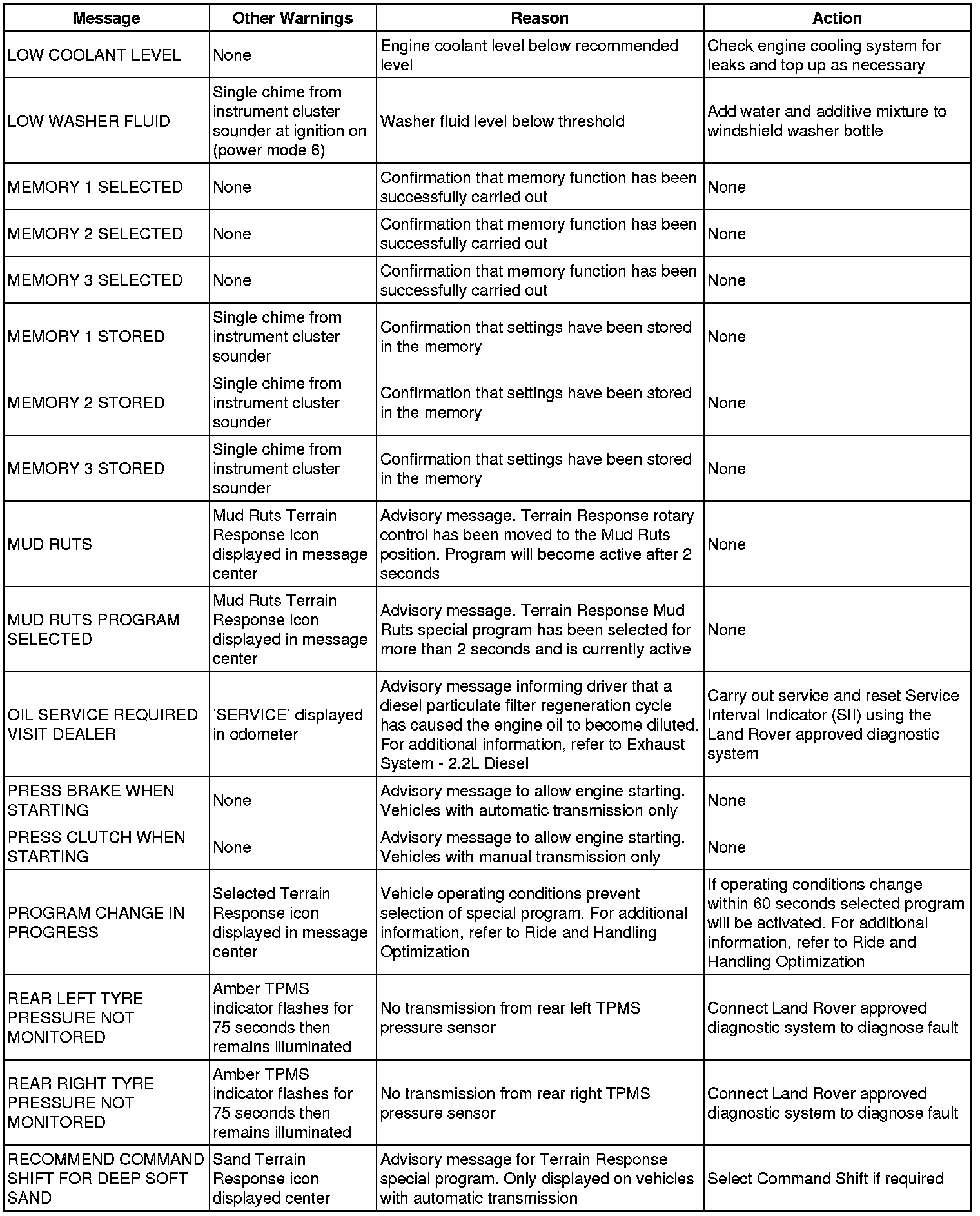 | Message | Other Warnings | Reason | Action |
|---|---|---|---|
| LOW COOLANT LEVEL | None | Engine coolant level below recommended level | Check engine cooling system for leaks and top up as necessary |
| LOW WASHER FLUID | Single chime from instrument cluster sounder at ignition on (power mode 6) | Washer fluid level below threshold | Add water and additive mixture to windshield washer bottle |
| MEMORY 1 SELECTED | None | Confirmation that memory function has been successfully carried out | None |
| MEMORY 2 SELECTED | None | Confirmation that memory function has been successfully carried out | None |
| MEMORY 3 SELECTED | None | Confirmation that memory function has been successfully carried out | None |
| MEMORY 1 STORED | Single chime from instrument cluster sounder | Confirmation that settings have been stored in the memory | None |
| MEMORY 2 STORED | Single chime from instrument cluster sounder | Confirmation that settings have been stored in the memory | None |
| MEMORY 3 STORED | Single chime from instrument cluster sounder | Confirmation that settings have been stored in the memory | None |
| MUD RUTS | Mud Ruts Terrain Response icon displayed in message center | Advisory message. Terrain Response rotary control has been moved to the Mud Ruts position. Program will become active after 2 seconds | None |
| MUD RUTS PROGRAM SELECTED | Mud Ruts Terrain Response icon displayed in message center | Advisory message. Terrain Response Mud Ruts special program has been selected for more than 2 seconds and is currently active | None |
| OIL SERVICE REQUIRED VISIT DEALER | 'SERVICE' displayed in odometer | Advisory message informing driver that a diesel particulate filter regeneration cycle has caused the engine oil to become diluted. For additional information, refer to Exhaust System - 2.2L Diesel | Carry out service and reset Service Interval Indicator (SII) using the Land Rover approved diagnostic system |
| PRESS BRAKE WHEN STARTING | None | Advisory message to allow engine starting. Vehicles with automatic transmission only | None |
| PRESS CLUTCH WHEN STARTING | None | Advisory message to allow engine starting. Vehicles with manual transmission only | None |
| PROGRAM CHANGE IN PROGRESS | Selected Terrain Response icon displayed in message center | Vehicle operating conditions prevent selection of special program. For additional information, refer to Ride and Handling Optimization | If operating conditions change within 60 seconds selected program will be activated. For additional information, refer to Ride and Handling Optimization |
| REAR LEFT TYRE PRESSURE NOT MONITORED | Amber TPMS indicator flashes for 75 seconds then remains illuminated | No transmission from rear left TPMS pressure sensor | Connect Land Rover approved diagnostic system to diagnose fault |
| REAR RIGHT TYRE PRESSURE NOT MONITORED | Amber TPMS indicator flashes for 75 seconds then remains illuminated | No transmission from rear right TPMS pressure sensor | Connect Land Rover approved diagnostic system to diagnose fault |
| RECOMMEND COMMAND SHIFT FOR DEEP SOFT SAND | Sand Terrain Response icon displayed center | Advisory message for Terrain Response special program. Only displayed on vehicles with automatic transmission | Select Command Shift if required |